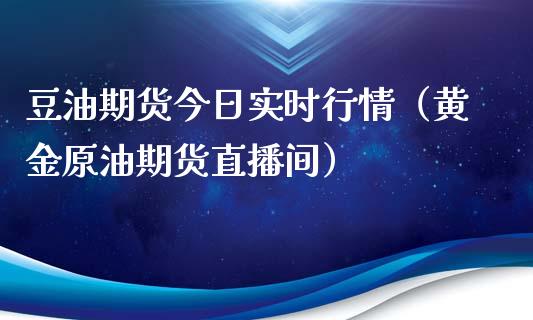 豆油期货今日实时行情（黄金原油期货直播间）